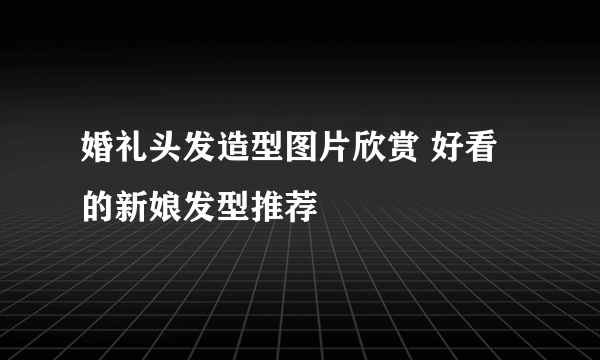 婚礼头发造型图片欣赏 好看的新娘发型推荐